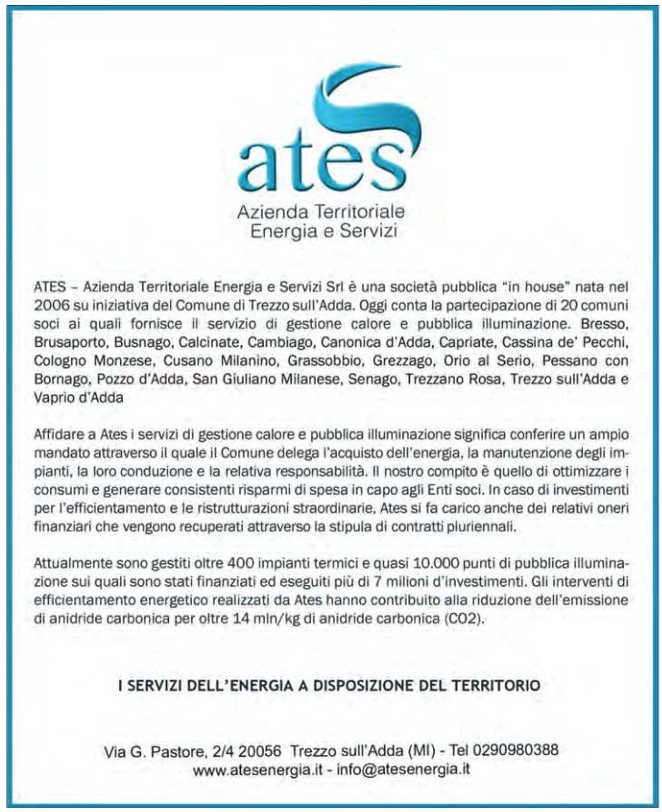 ates
Azienda Territoriale
Energia e Servizi

ATES – Azienda Territoriale Energia e Servizi Srl è una società pubblica "in house" nata nel 2006 su iniziativa del Comune di Trezzo sull'Adda. Oggi conta la partecipazione di 20 comuni soci ai quali fornisce il servizio di gestione calore e pubblica illuminazione. Bresso, Brusaporto, Busnago, Calcinate, Cambiago, Canonica d'Adda, Capriate, Cassina de' Pecchi, Cologno Monzese, Cusano Milanino, Grassobbio, Grezzago, Orio al Serio, Pessano con Bornago, Pozzo d'Adda, San Giuliano Milanese, Senago, Trezzano Rosa, Trezzo sull'Adda e Vaprio d'Adda

Affidare a Ates i servizi di gestione calore e pubblica illuminazione significa conferire un ampio mandato attraverso il quale il Comune delega l'acquisto dell'energia, la manutenzione degli impianti, la loro conduzione e la relativa responsabilità. Il nostro compito è quello di ottimizzare i consumi e generare consistenti risparmi di spesa in capo agli Enti soci. In caso di investimenti per l'efficientamento e le ristrutturazioni straordinarie, Ates si fa carico anche dei relativi oneri finanziari che vengono recuperati attraverso la stipula di contratti pluriennali.

Attualmente sono gestiti oltre 400 impianti termici e quasi 10.000 punti di pubblica illuminazione sui quali sono stati finanziati ed eseguiti più di 7 milioni d'investimenti. Gli interventi di efficientamento energetico realizzati da Ates hanno contribuito alla riduzione dell'emissione di anidride carbonica per oltre 14 mln/kg di anidride carbonica (CO2).

I SERVIZI DELL'ENERGIA A DISPOSIZIONE DEL TERRITORIO

Via G. Pastore, 2/4 20056 Trezzo sull'Adda (MI) - Tel 0290980388
www.atesenergia.it - info@atesenergia.it